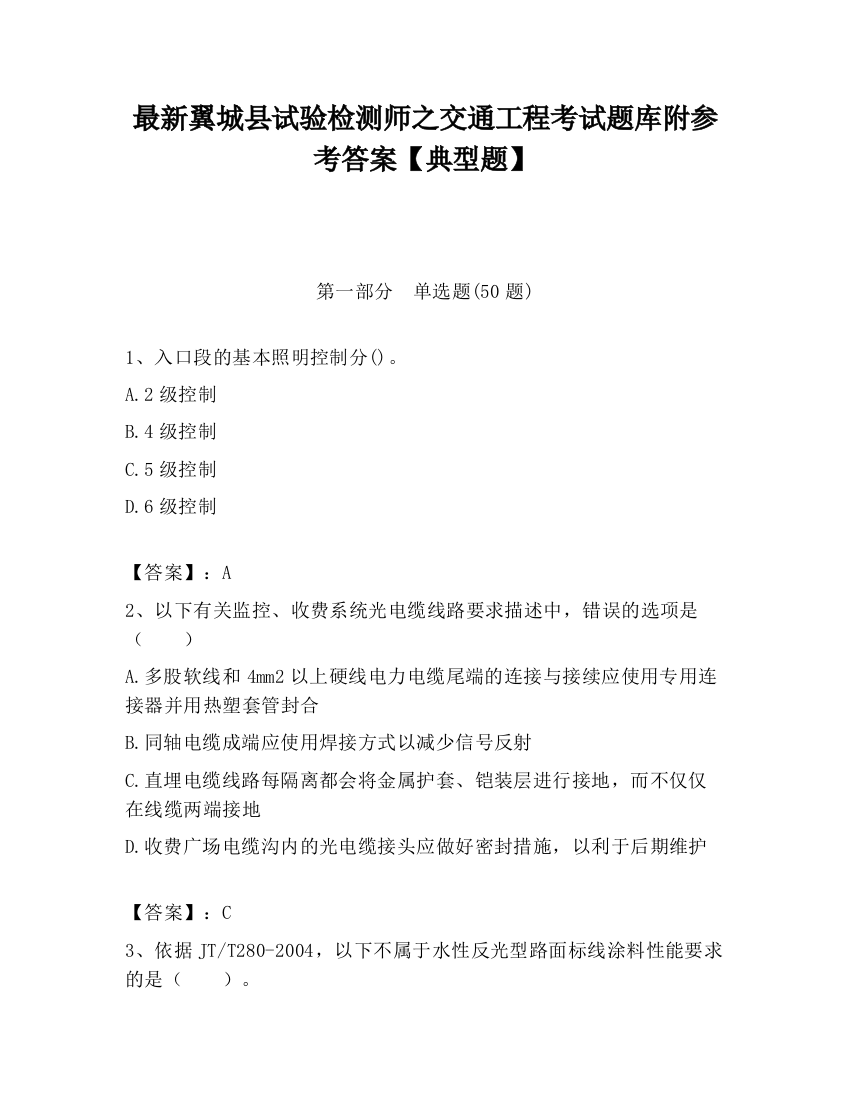 最新翼城县试验检测师之交通工程考试题库附参考答案【典型题】

第一部分 单选题(50 题)

1、入口段的基本照明控制分()。

A.2 级控制

B.4 级控制

C.5 级控制

D.6 级控制

【答案】：A

2、以下有关监控、收费系统光电缆线路要求描述中，错误的选项是（ ）

A.多股软线和 4mm2 以上硬线电力电缆尾端的连接与接续应使用专用连接器并用热塑套管封合

B.同轴电缆成端应使用焊接方式以减少信号反射

C.直埋电缆线路每隔离都会将金属护套、铠装层进行接地，而不仅仅在线缆两端接地

D.收费广场电缆沟内的光电缆接头应做好密封措施，以利于后期维护

【答案】：C

3、依据 JT/T280-2004，以下不属于水性反光型路面标线涂料性能要求的是（ ）。